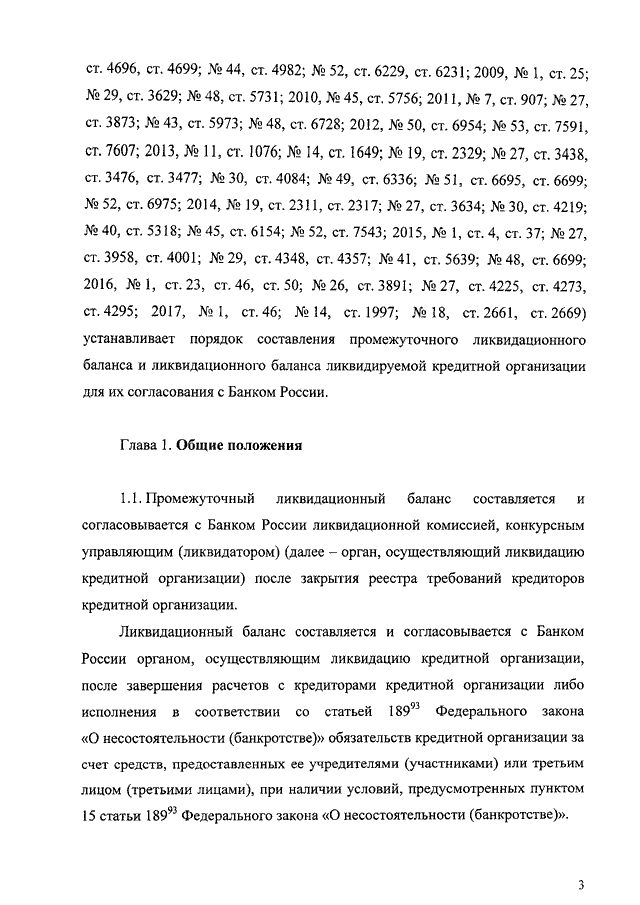 ст. 4696, ст. 4699; № 44, ст. 4982; № 52, ст. 6229, ст. 6231; 2009, № 1, ст. 25; № 29, ст. 3629; № 48, ст. 5731; 2010, № 45, ст. 5756; 2011, № 7, ст. 907; № 27, ст. 3873; № 43, ст. 5973; № 48, ст. 6728; 2012, № 50, ст. 6954; № 53, ст. 7591, ст. 7607; 2013, № 11, ст. 1076; № 14, ст. 1649; № 19, ст. 2329; № 27, ст. 3438, ст. 3476, ст. 3477; № 30, ст. 4084; № 49, ст. 6336; № 51, ст. 6695, ст. 6699; № 52, ст. 6975; 2014, № 19, ст. 2311, ст. 2317; № 27, ст. 3634; № 30, ст. 4219; № 40, ст. 5318; № 45, ст. 6154; № 52, ст. 7543; 2015, № 1, ст. 4, ст. 37; № 27, ст. 3958, ст. 4001; № 29, ст. 4348, ст. 4357; № 41, ст. 5639; № 48, ст. 6699; 2016, № 1, ст. 23, ст. 46, ст. 50; № 26, ст. 3891; № 27, ст. 4225, ст. 4273, ст. 4295; 2017, № 1, ст. 46; № 14, ст. 1997; № 18, ст. 2661, ст. 2669) устанавливает порядок составления промежуточного ликвидационного баланса и ликвидационного баланса ликвидируемой кредитной организации для их согласования с Банком России.

Глава 1. Общие положения

1.1. Промежуточный ликвидационный баланс составляется и согласовывается с Банком России ликвидационной комиссией, конкурсным управляющим (ликвидатором) (далее – орган, осуществляющий ликвидацию кредитной организации) после закрытия реестра требований кредиторов кредитной организации.

Ликвидационный баланс составляется и согласовывается с Банком России органом, осуществляющим ликвидацию кредитной организации, после завершения расчетов с кредиторами кредитной организации либо исполнения в соответствии со статьей $189^{93}$ Федерального закона «О несостоятельности (банкротстве)» обязательств кредитной организации за счет средств, предоставленных ее учредителями (участниками) или третьим лицом (третьими лицами), при наличии условий, предусмотренных пунктом 15 статьи $189^{93}$ Федерального закона «О несостоятельности (банкротстве)».

3